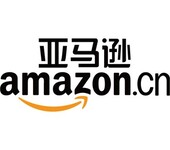 亚马逊
amazon.cn